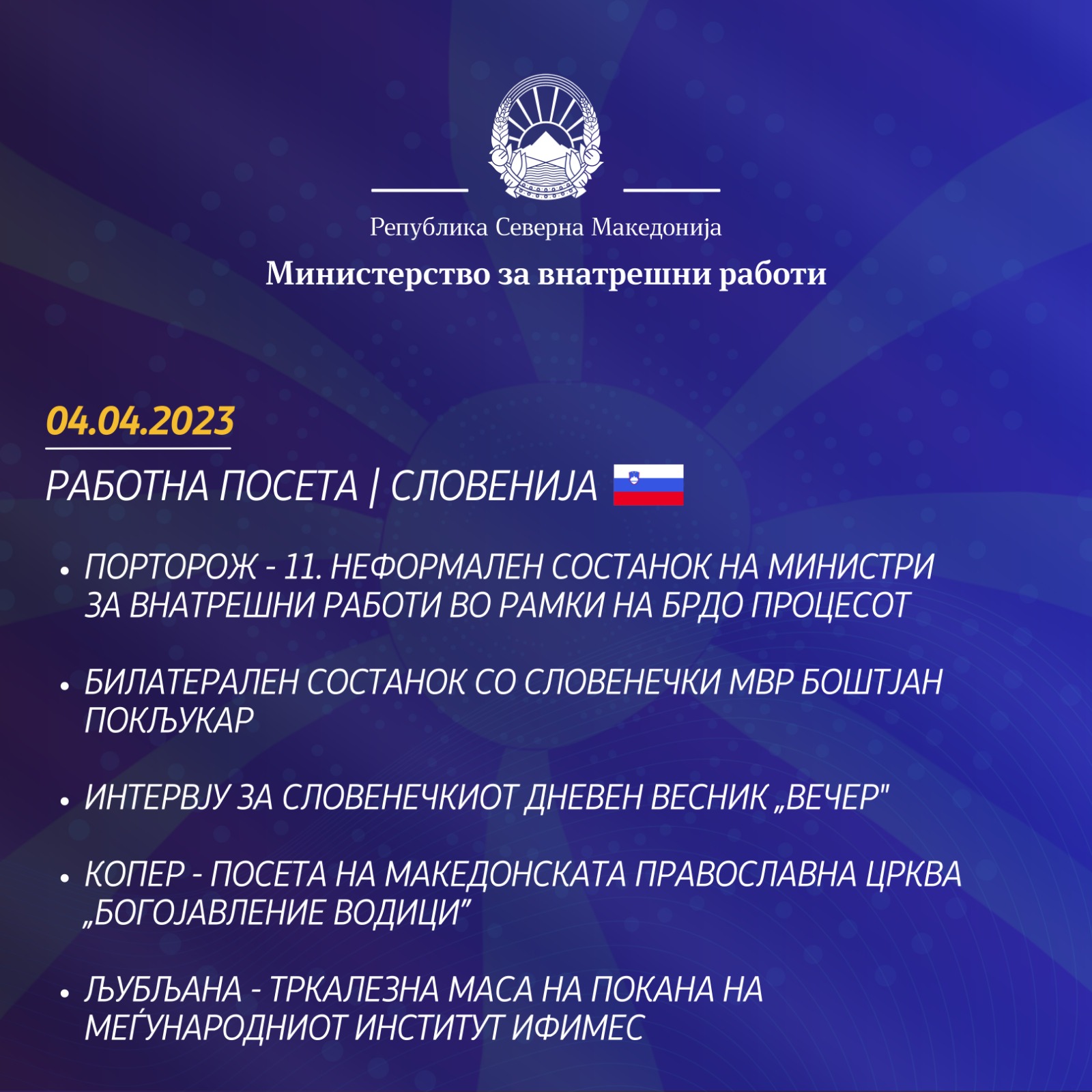 Република Северна Македонија

Министерство за внатрешни работи

04.04.2023

РАБОТНА ПОСЕТА | СЛОВЕНИЈА

• ПОРТОРОЖ - 11. НЕФОРМАЛЕН СОСТАНОК НА МИНИСТРИ ЗА ВНАТРЕШНИ РАБОТИ ВО РАМКИ НА БРДО ПРОЦЕСОТ

• БИЛАТЕРАЛЕН СОСТАНОК СО СЛОВЕНЕЧКИ МВР БОШТЈАН ПОКЉУКАР

• ИНТЕРВЈУ ЗА СЛОВЕНЕЧКИОТ ДНЕВЕН ВЕСНИК „ВЕЧЕР"

• КОПЕР - ПОСЕТА НА МАКЕДОНСКАТА ПРАВОСЛАВНА ЦРКВА „БОГОЈАВЛЕНИЕ ВОДИЦИ"

• ЉУБЉАНА - ТРКАЛЕЗНА МАСА НА ПОКАНА НА МЕЃУНАРОДНИОТ ИНСТИТУТ ИФИМЕС